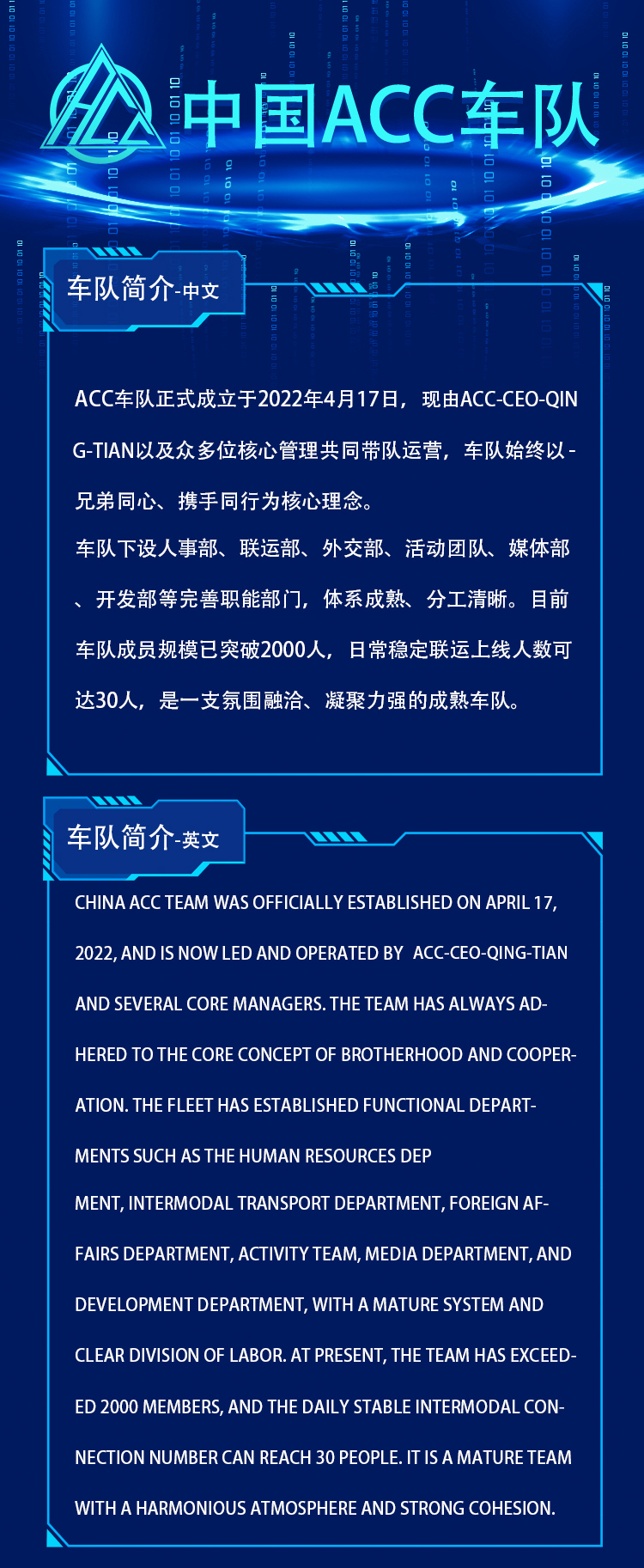 中国ACC车队

车队简介-中文

ACC车队正式成立于2022年4月17日，现由ACC-CEO-QING-TIAN以及众多位核心管理共同带队运营，车队始终以-兄弟同心、携手同行为核心理念。

车队下设人事部、联运部、外交部、活动团队、媒体部、开发部等完善职能部门，体系成熟、分工清晰。目前车队成员规模已突破2000人，日常稳定联运上线人数可达30人，是一支氛围融洽、凝聚力强的成熟车队。

车队简介-英文

CHINA ACC TEAM WAS OFFICIALLY ESTABLISHED ON APRIL 17, 2022, AND IS NOW LED AND OPERATED BY ACC-CEO-QING-TIAN AND SEVERAL CORE MANAGERS. THE TEAM HAS ALWAYS ADHERED TO THE CORE CONCEPT OF BROTHERHOOD AND COOPERATION. THE FLEET HAS ESTABLISHED FUNCTIONAL DEPARTMENTS SUCH AS THE HUMAN RESOURCES DEP

MENT, INTERMODAL TRANSPORT DEPARTMENT, FOREIGN AFFAIRS DEPARTMENT, ACTIVITY TEAM, MEDIA DEPARTMENT, AND DEVELOPMENT DEPARTMENT, WITH A MATURE SYSTEM AND CLEAR DIVISION OF LABOR. AT PRESENT, THE TEAM HAS EXCEEDED 2000 MEMBERS, AND THE DAILY STABLE INTERMODAL CONNECTION NUMBER CAN REACH 30 PEOPLE. IT IS A MATURE TEAM WITH A HARMONIOUS ATMOSPHERE AND STRONG COHESION.